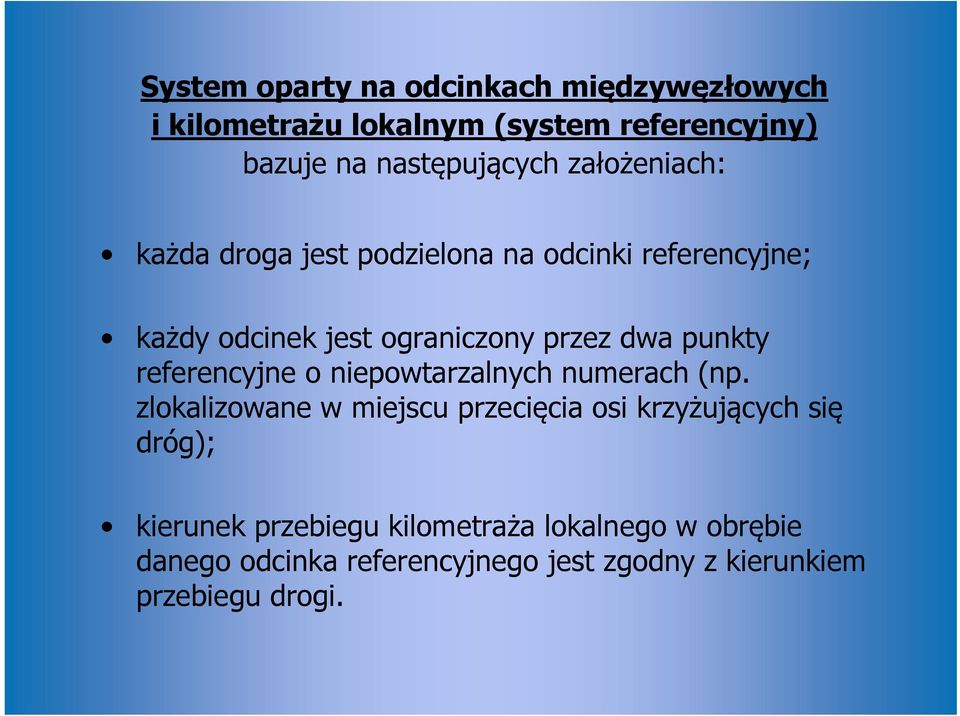 System oparty na odcinkach międzywęzłowych i kilometrażu lokalnym (system referencyjny) bazuje na następujących założeniach:

• każda droga jest podzielona na odcinki referencyjne;

• każdy odcinek jest ograniczony przez dwa punkty referencyjne o niepowtarzalnych numerach (np. zlokalizowane w miejscu przecięcia osi krzyżujących się dróg);

• kierunek przebiegu kilometraża lokalnego w obrębie danego odcinka referencyjnego jest zgodny z kierunkiem przebiegu drogi.